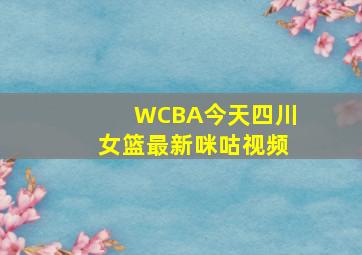 WCBA今天四川女篮最新咪咕视频